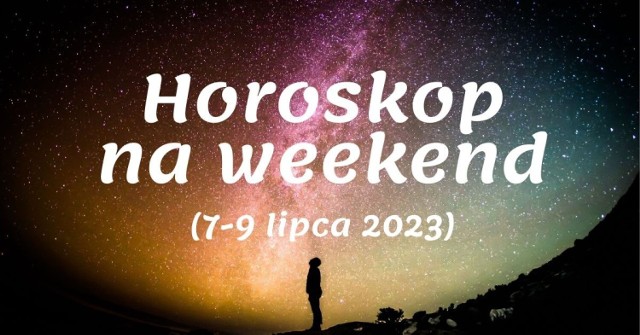 Horoskop na weekend

(7-9 lipca 2023)